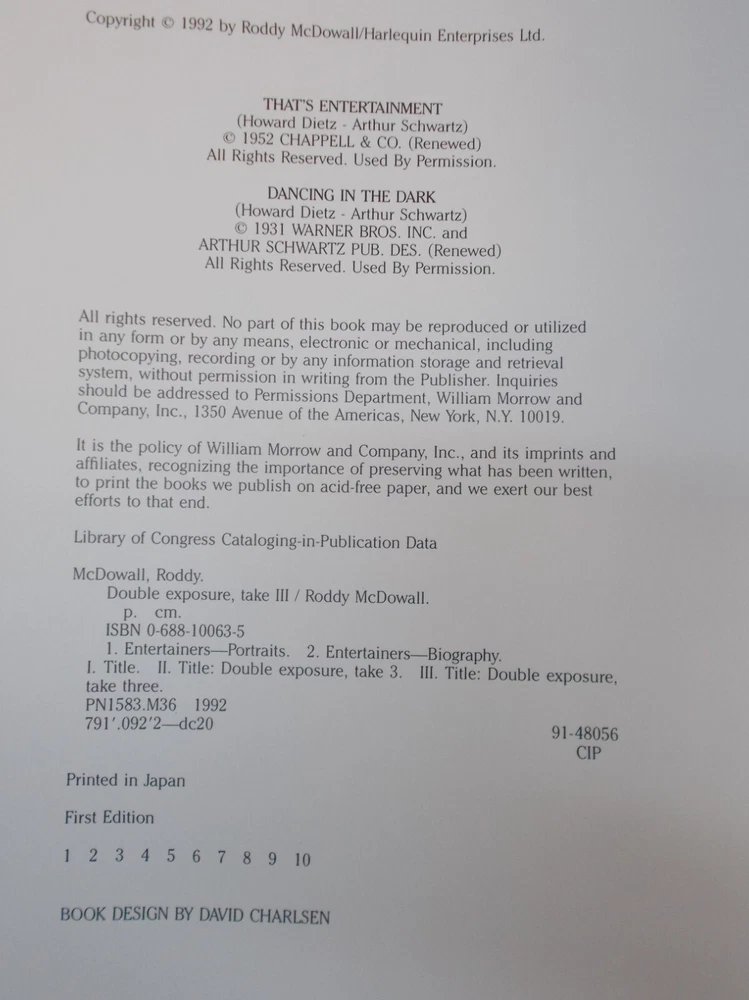 Copyright © 1992 by Roddy McDowall/Harlequin Enterprises Ltd.

THAT'S ENTERTAINMENT
(Howard Dietz - Arthur Schwartz)
© 1952 CHAPPELL & CO. (Renewed)
All Rights Reserved. Used By Permission.

DANCING IN THE DARK
(Howard Dietz - Arthur Schwartz)
© 1931 WARNER BROS. INC. and
ARTHUR SCHWARTZ PUB. DES. (Renewed)
All Rights Reserved. Used By Permission.

All rights reserved. No part of this book may be reproduced or utilized in any form or by any means, electronic or mechanical, including photocopying, recording or by any information storage and retrieval system, without permission in writing from the Publisher. Inquiries should be addressed to Permissions Department, William Morrow and Company, Inc., 1350 Avenue of the Americas, New York, N.Y. 10019.

It is the policy of William Morrow and Company, Inc., and its imprints and affiliates, recognizing the importance of preserving what has been written, to print the books we publish on acid-free paper, and we exert our best efforts to that end.

Library of Congress Cataloging-in-Publication Data

McDowall, Roddy.
Double exposure, take III / Roddy McDowall.
p. cm.
ISBN 0-688-10063-5
1. Entertainers—Portraits. 2. Entertainers—Biography.
I. Title. II. Title: Double exposure, take 3. III. Title: Double exposure, take three.
PN1583.M36 1992
791'.092'2—dc20
91-48056
CIP

Printed in Japan

First Edition

1 2 3 4 5 6 7 8 9 10

BOOK DESIGN BY DAVID CHARLSEN